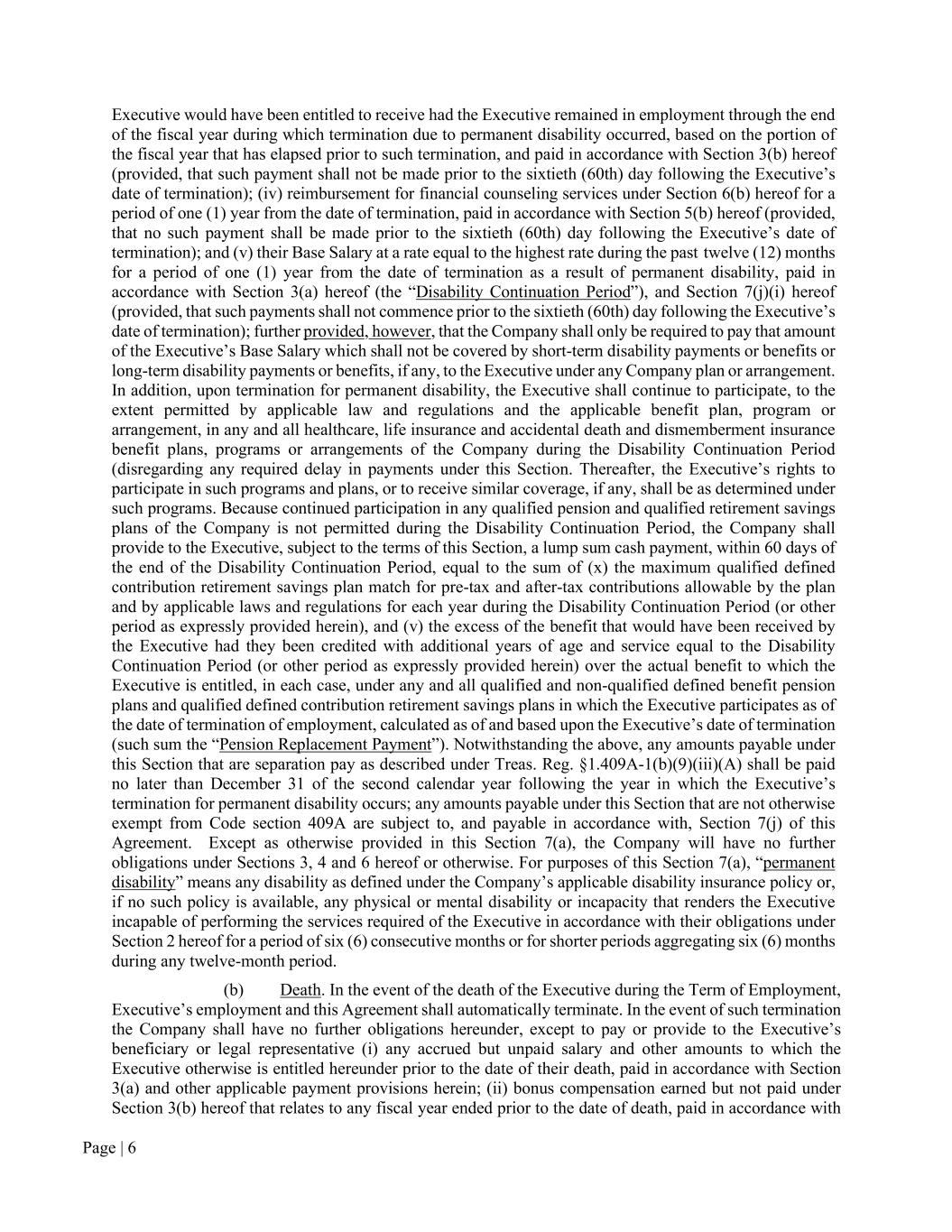 Executive would have been entitled to receive had the Executive remained in employment through the end of the fiscal year during which termination due to permanent disability occurred, based on the portion of the fiscal year that has elapsed prior to such termination, and paid in accordance with Section 3(b) hereof (provided, that such payment shall not be made prior to the sixtieth (60th) day following the Executive's date of termination); (iv) reimbursement for financial counseling services under Section 6(b) hereof for a period of one (1) year from the date of termination, paid in accordance with Section 5(b) hereof (provided, that no such payment shall be made prior to the sixtieth (60th) day following the Executive's date of termination); and (v) their Base Salary at a rate equal to the highest rate during the past twelve (12) months for a period of one (1) year from the date of termination as a result of permanent disability, paid in accordance with Section 3(a) hereof (the "Disability Continuation Period"), and Section 7(j)(i) hereof (provided, that such payments shall not commence prior to the sixtieth (60th) day following the Executive's date of termination); further provided, however, that the Company shall only be required to pay that amount of the Executive's Base Salary which shall not be covered by short-term disability payments or benefits or long-term disability payments or benefits, if any, to the Executive under any Company plan or arrangement. In addition, upon termination for permanent disability, the Executive shall continue to participate, to the extent permitted by applicable law and regulations and the applicable benefit plan, program or arrangement, in any and all healthcare, life insurance and accidental death and dismemberment insurance benefit plans, programs or arrangements of the Company during the Disability Continuation Period (disregarding any required delay in payments under this Section. Thereafter, the Executive's rights to participate in such programs and plans, or to receive similar coverage, if any, shall be as determined under such programs. Because continued participation in any qualified pension and qualified retirement savings plans of the Company is not permitted during the Disability Continuation Period, the Company shall provide to the Executive, subject to the terms of this Section, a lump sum cash payment, within 60 days of the end of the Disability Continuation Period, equal to the sum of (x) the maximum qualified defined contribution retirement savings plan match for pre-tax and after-tax contributions allowable by the plan and by applicable laws and regulations for each year during the Disability Continuation Period (or other period as expressly provided herein), and (v) the excess of the benefit that would have been received by the Executive had they been credited with additional years of age and service equal to the Disability Continuation Period (or other period as expressly provided herein) over the actual benefit to which the Executive is entitled, in each case, under any and all qualified and non-qualified defined benefit pension plans and qualified defined contribution retirement savings plans in which the Executive participates as of the date of termination of employment, calculated as of and based upon the Executive's date of termination (such sum the "Pension Replacement Payment"). Notwithstanding the above, any amounts payable under this Section that are separation pay as described under Treas. Reg. §1.409A-1(b)(9)(iii)(A) shall be paid no later than December 31 of the second calendar year following the year in which the Executive's termination for permanent disability occurs; any amounts payable under this Section that are not otherwise exempt from Code section 409A are subject to, and payable in accordance with, Section 7(j) of this Agreement. Except as otherwise provided in this Section 7(a), the Company will have no further obligations under Sections 3, 4 and 6 hereof or otherwise. For purposes of this Section 7(a), "permanent disability" means any disability as defined under the Company's applicable disability insurance policy or, if no such policy is available, any physical or mental disability or incapacity that renders the Executive incapable of performing the services required of the Executive in accordance with their obligations under Section 2 hereof for a period of six (6) consecutive months or for shorter periods aggregating six (6) months during any twelve-month period.

(b) Death. In the event of the death of the Executive during the Term of Employment, Executive's employment and this Agreement shall automatically terminate. In the event of such termination the Company shall have no further obligations hereunder, except to pay or provide to the Executive's beneficiary or legal representative (i) any accrued but unpaid salary and other amounts to which the Executive otherwise is entitled hereunder prior to the date of their death, paid in accordance with Section 3(a) and other applicable payment provisions herein; (ii) bonus compensation earned but not paid under Section 3(b) hereof that relates to any fiscal year ended prior to the date of death, paid in accordance with

Page | 6